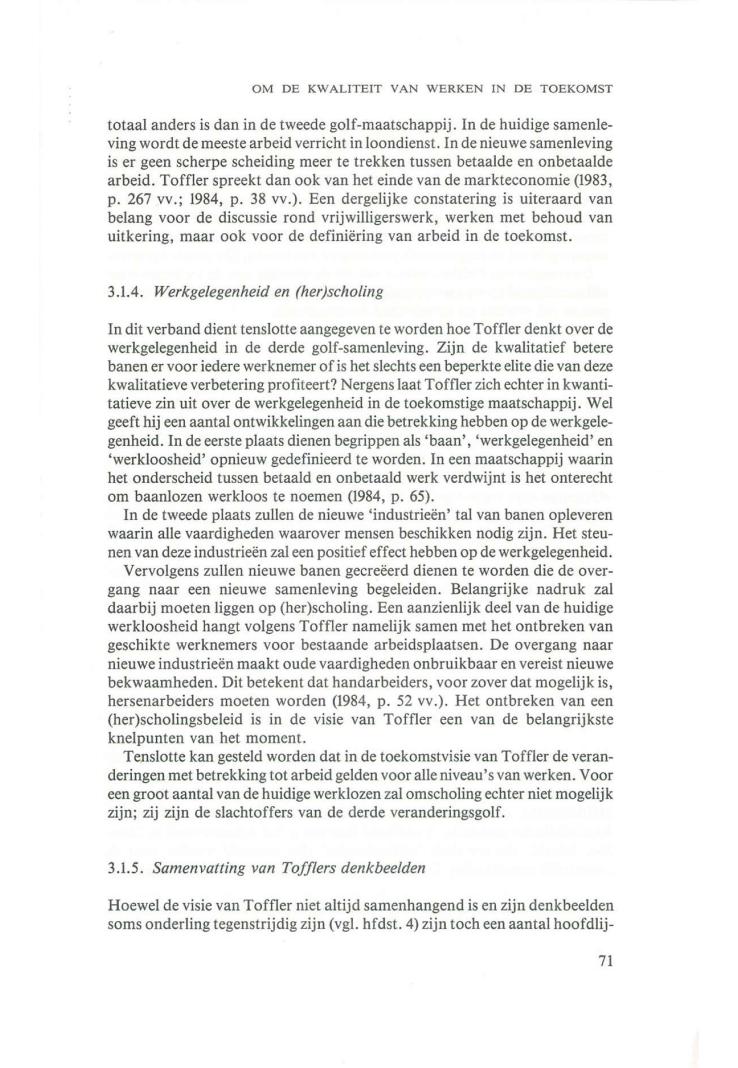 OM DE KWALITEIT VAN WERKEN IN DE TOEKOMST

totaal anders is dan in de tweede golf-maatschappij. In de huidige samenleving wordt de meeste arbeid verricht in loondienst. In de nieuwe samenleving is er geen scherpe scheiding meer te trekken tussen betaalde en onbetaalde arbeid. Toffler spreekt dan ook van het einde van de markteconomie (1983, p. 267 vv.; 1984, p. 38 vv.). Een dergelijke constatering is uiteraard van belang voor de discussie rond vrijwilligerswerk, werken met behoud van uitkering, maar ook voor de definiëring van arbeid in de toekomst.

3.1.4. Werkgelegenheid en (her)scholing

In dit verband dient tenslotte aangegeven te worden hoe Toffler denkt over de werkgelegenheid in de derde golf-samenleving. Zijn de kwalitatief betere banen er voor iedere werknemer of is het slechts een beperkte elite die van deze kwalitatieve verbetering profiteert? Nergens laat Toffler zich echter in kwantitatieve zin uit over de werkgelegenheid in de toekomstige maatschappij. Wel geeft hij een aantal ontwikkelingen aan die betrekking hebben op de werkgelegenheid. In de eerste plaats dienen begrippen als 'baan', 'werkgelegenheid' en 'werkloosheid' opnieuw gedefinieerd te worden. In een maatschappij waarin het onderscheid tussen betaald en onbetaald werk verdwijnt is het onterecht om baanlozen werkloos te noemen (1984, p. 65).

In de tweede plaats zullen de nieuwe 'industrieën' tal van banen opleveren waarin alle vaardigheden waarover mensen beschikken nodig zijn. Het steunen van deze industrieën zal een positief effect hebben op de werkgelegenheid.

Vervolgens zullen nieuwe banen gecreëerd dienen te worden die de overgang naar een nieuwe samenleving begeleiden. Belangrijke nadruk zal daarbij moeten liggen op (her)scholing. Een aanzienlijk deel van de huidige werkloosheid hangt volgens Toffler namelijk samen met het ontbreken van geschikte werknemers voor bestaande arbeidsplaatsen. De overgang naar nieuwe industrieën maakt oude vaardigheden onbruikbaar en vereist nieuwe bekwaamheden. Dit betekent dat handarbeiders, voor zover dat mogelijk is, hersenarbeiders moeten worden (1984, p. 52 vv.). Het ontbreken van een (her)scholingsbeleid is in de visie van Toffler een van de belangrijkste knelpunten van het moment.

Tenslotte kan gesteld worden dat in de toekomstvisie van Toffler de veranderingen met betrekking tot arbeid gelden voor alle niveau's van werken. Voor een groot aantal van de huidige werklozen zal omscholing echter niet mogelijk zijn; zij zijn de slachtoffers van de derde veranderingsgolf.

3.1.5. Samenvatting van Tofflers denkbeelden

Hoewel de visie van Toffler niet altijd samenhangend is en zijn denkbeelden soms onderling tegenstrijdig zijn (vgl. hfdst. 4) zijn toch een aantal hoofdlij-

71